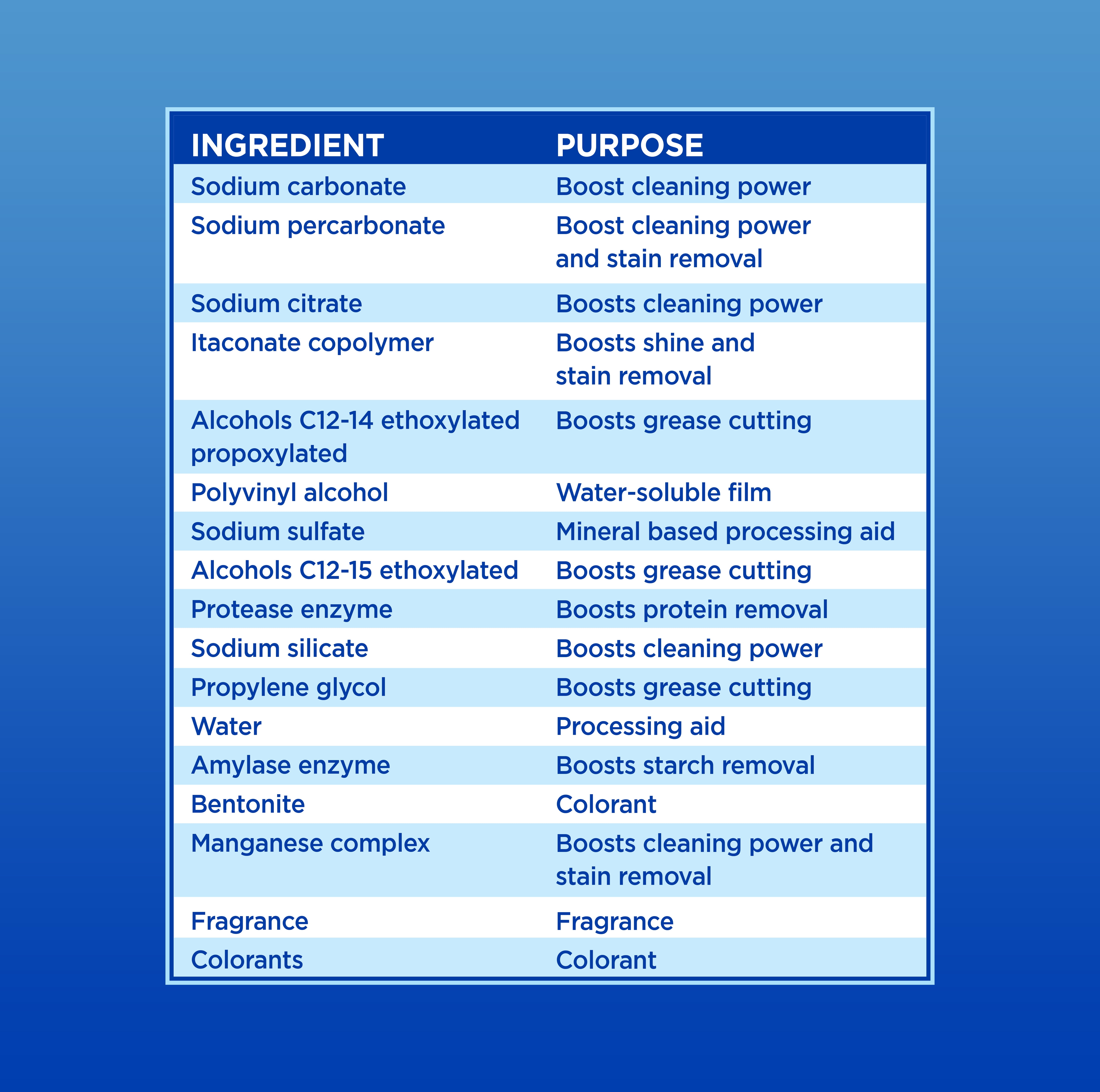 | INGREDIENT | PURPOSE |
|---|---|
| Sodium carbonate | Boost cleaning power |
| Sodium percarbonate | Boost cleaning power and stain removal |
| Sodium citrate | Boosts cleaning power |
| Itaconate copolymer | Boosts shine and stain removal |
| Alcohols C12-14 ethoxylated propoxylated | Boosts grease cutting |
| Polyvinyl alcohol | Water-soluble film |
| Sodium sulfate | Mineral based processing aid |
| Alcohols C12-15 ethoxylated | Boosts grease cutting |
| Protease enzyme | Boosts protein removal |
| Sodium silicate | Boosts cleaning power |
| Propylene glycol | Boosts grease cutting |
| Water | Processing aid |
| Amylase enzyme | Boosts starch removal |
| Bentonite | Colorant |
| Manganese complex | Boosts cleaning power and stain removal |
| Fragrance | Fragrance |
| Colorants | Colorant |